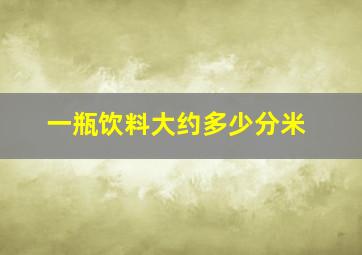 一瓶饮料大约多少分米